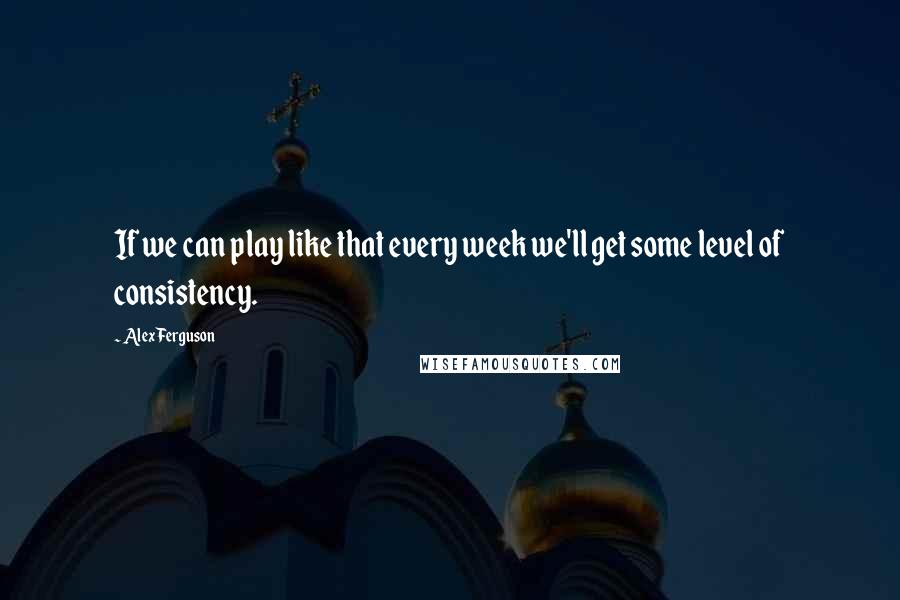 If we can play like that every week we'll get some level of consistency.

~ Alex Ferguson

WISEFAMOUSQUOTES.COM